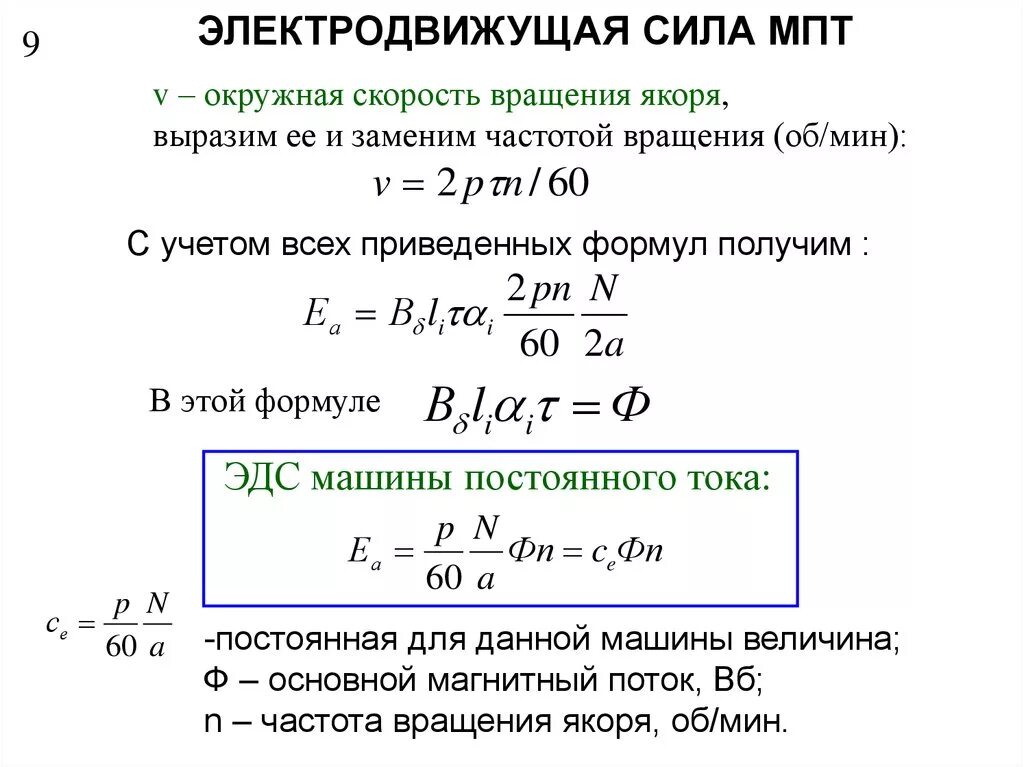 9

ЭЛЕКТРОДВИЖУЩАЯ СИЛА МПТ

v – окружная скорость вращения якоря, выразим ее и заменим частотой вращения (об/мин):

$v = 2p\tau n / 60$

С учетом всех приведенных формул получим :

$E_a = B_\delta l_i \tau \alpha_i \frac{2pn}{60} \frac{N}{2a}$

В этой формуле $B_\delta l_i \alpha_i \tau = \Phi$

ЭДС машины постоянного тока:

$E_a = \frac{p}{60} \frac{N}{a} \Phi n = c_e \Phi n$

$c_e = \frac{p}{60} \frac{N}{a}$ -постоянная для данной машины величина;

Ф – основной магнитный поток, Вб;

n – частота вращения якоря, об/мин.